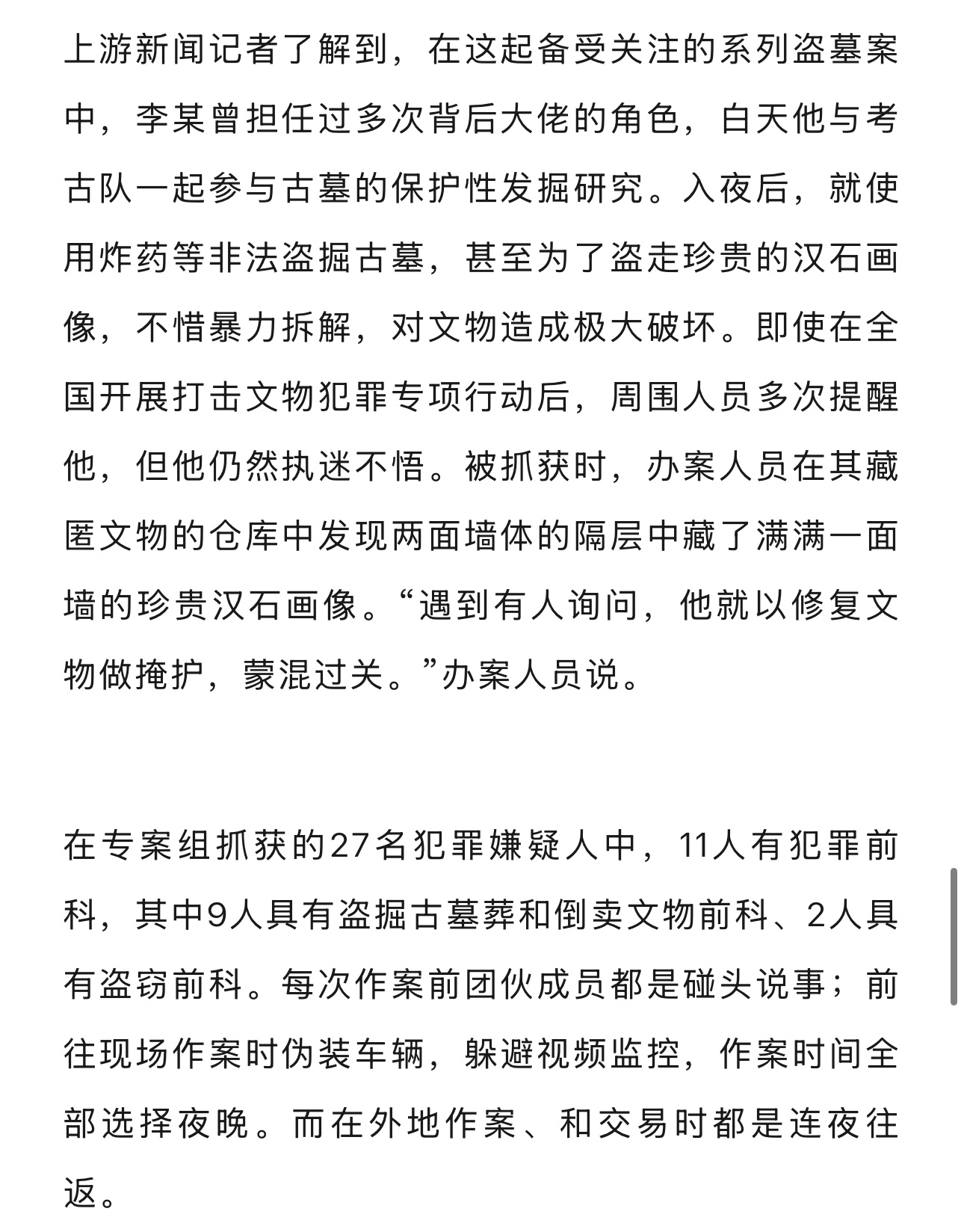 上游新闻记者了解到，在这起备受关注的系列盗墓案中，李某曾担任过多次背后大佬的角色，白天他与考古队一起参与古墓的保护性发掘研究。入夜后，就使用炸药等非法盗掘古墓，甚至为了盗走珍贵的汉石画像，不惜暴力拆解，对文物造成极大破坏。即使在全国开展打击文物犯罪专项行动后，周围人员多次提醒他，但他仍然执迷不悟。被抓获时，办案人员在其藏匿文物的仓库中发现两面墙体的隔层中藏了满满一面墙的珍贵汉石画像。“遇到有人询问，他就以修复文物做掩护，蒙混过关。”办案人员说。

在专案组抓获的27名犯罪嫌疑人中，11人有犯罪前科，其中9人具有盗掘古墓葬和倒卖文物前科、2人具有盗窃前科。每次作案前团伙成员都是碰头说事；前往现场作案时伪装车辆，躲避视频监控，作案时间全部选择夜晚。而在外地作案、和交易时都是连夜往返。